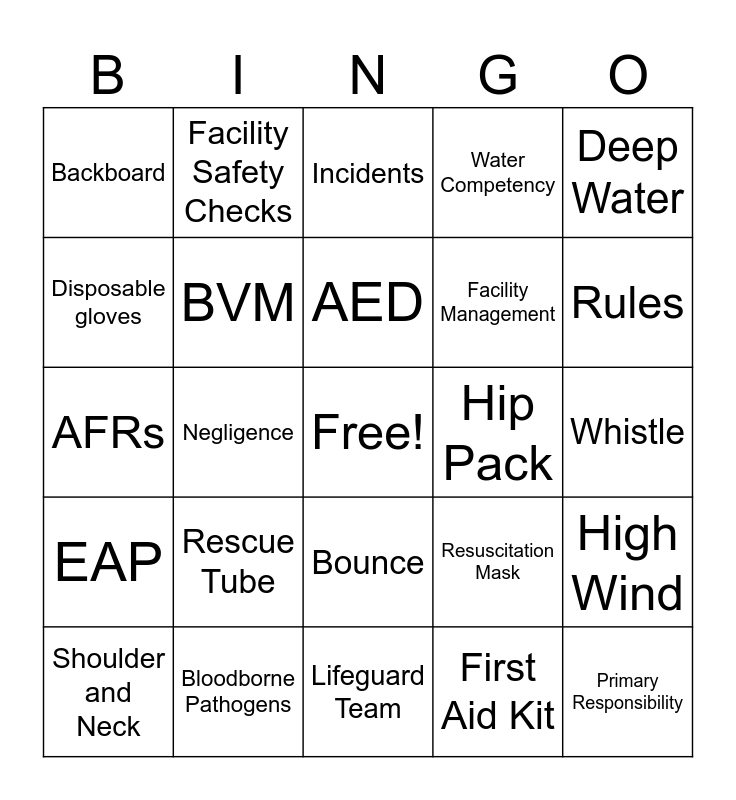 | B | I | N | G | O |
|---|---|---|---|---|
| Backboard | Facility Safety Checks | Incidents | Water Competency | Deep Water |
| Disposable gloves | BVM | AED | Facility Management | Rules |
| AFRs | Negligence | Free! | Hip Pack | Whistle |
| EAP | Rescue Tube | Bounce | Resuscitation Mask | High Wind |
| Shoulder and Neck | Bloodborne Pathogens | Lifeguard Team | First Aid Kit | Primary Responsibility |